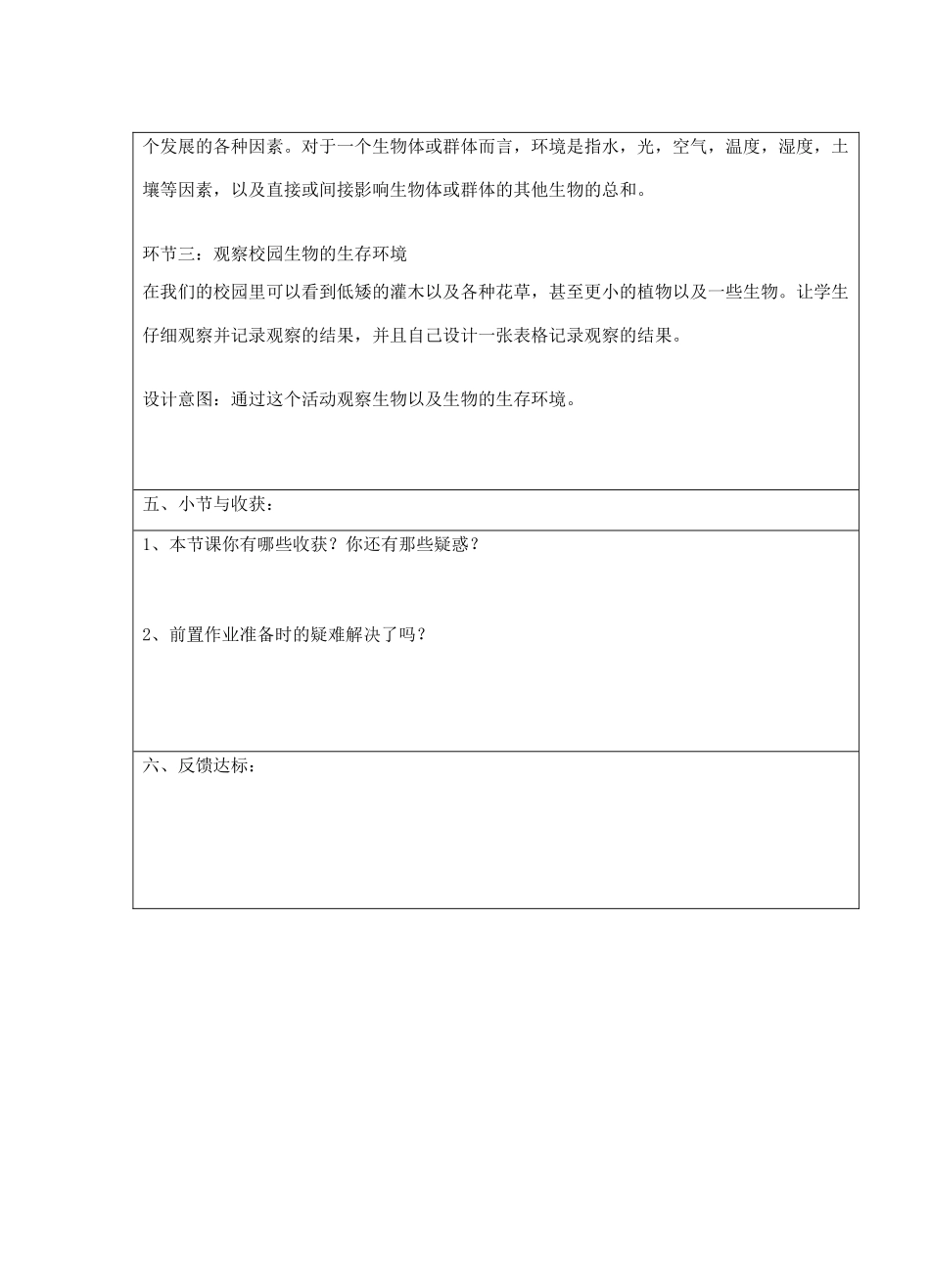 个发展的各种因素。对于一个生物体或群体而言，环境是指水，光，空气，温度，湿度，土壤等因素，以及直接或间接影响生物体或群体的其他生物的总和。

环节三：观察校园生物的生存环境

在我们的校园里可以看到低矮的灌木以及各种花草，甚至更小的植物以及一些生物。让学生仔细观察并记录观察的结果，并且自己设计一张表格记录观察的结果。

设计意图：通过这个活动观察生物以及生物的生存环境。

五、小节与收获：

1、本节课你有哪些收获？你还有那些疑惑？

2、前置作业准备时的疑难解决了吗？

六、反馈达标：